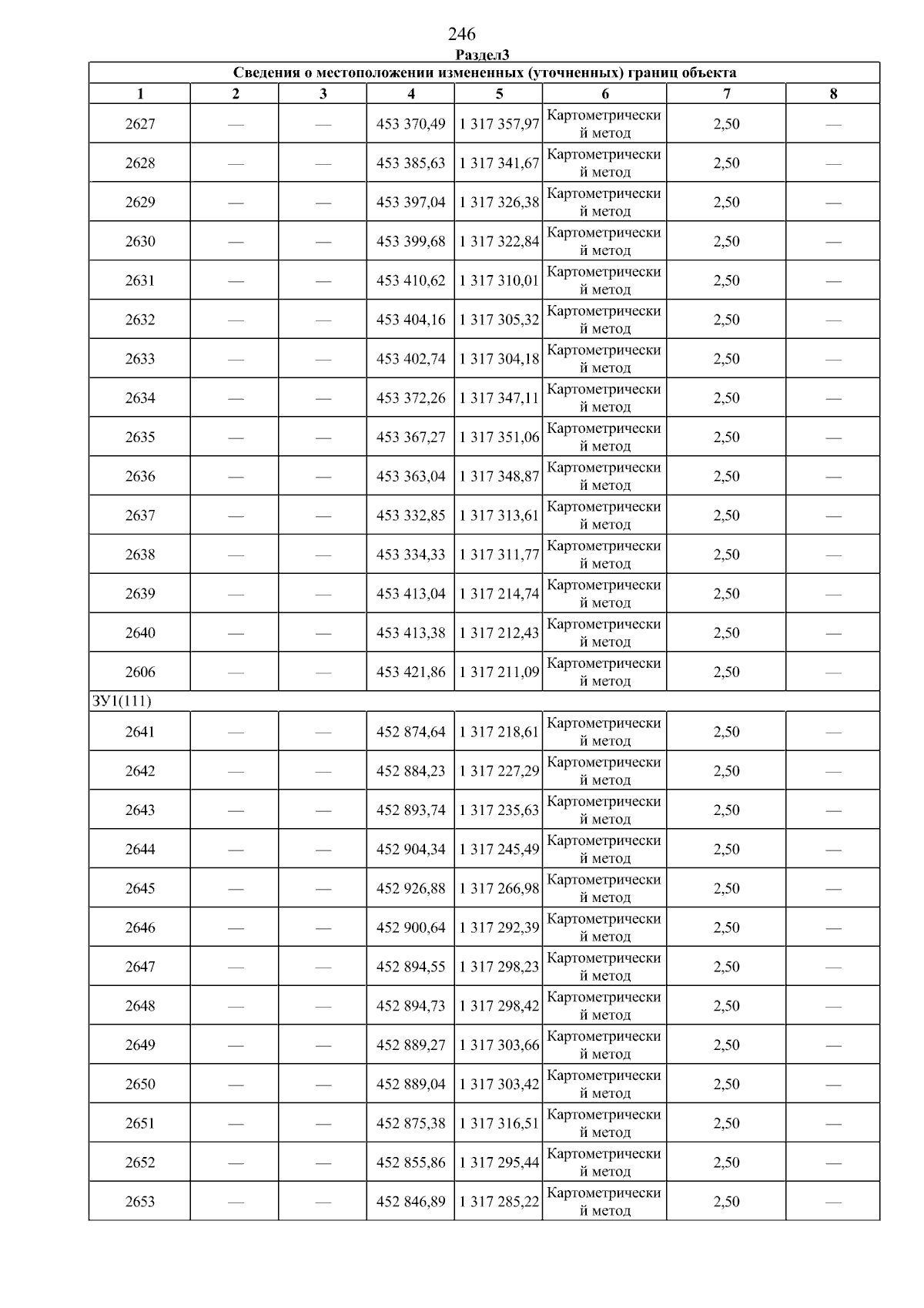 246

Раздел3

| Сведения о местоположении измененных (уточненных) границ объекта | | | | | | | |
|---|---|---|---|---|---|---|---|
| 1 | 2 | 3 | 4 | 5 | 6 | 7 | 8 |
| 2627 | — | — | 453 370,49 | 1 317 357,97 | Картометрический метод | 2,50 | — |
| 2628 | — | — | 453 385,63 | 1 317 341,67 | Картометрический метод | 2,50 | — |
| 2629 | — | — | 453 397,04 | 1 317 326,38 | Картометрический метод | 2,50 | — |
| 2630 | — | — | 453 399,68 | 1 317 322,84 | Картометрический метод | 2,50 | — |
| 2631 | — | — | 453 410,62 | 1 317 310,01 | Картометрический метод | 2,50 | — |
| 2632 | — | — | 453 404,16 | 1 317 305,32 | Картометрический метод | 2,50 | — |
| 2633 | — | — | 453 402,74 | 1 317 304,18 | Картометрический метод | 2,50 | — |
| 2634 | — | — | 453 372,26 | 1 317 347,11 | Картометрический метод | 2,50 | — |
| 2635 | — | — | 453 367,27 | 1 317 351,06 | Картометрический метод | 2,50 | — |
| 2636 | — | — | 453 363,04 | 1 317 348,87 | Картометрический метод | 2,50 | — |
| 2637 | — | — | 453 332,85 | 1 317 313,61 | Картометрический метод | 2,50 | — |
| 2638 | — | — | 453 334,33 | 1 317 311,77 | Картометрический метод | 2,50 | — |
| 2639 | — | — | 453 413,04 | 1 317 214,74 | Картометрический метод | 2,50 | — |
| 2640 | — | — | 453 413,38 | 1 317 212,43 | Картометрический метод | 2,50 | — |
| 2606 | — | — | 453 421,86 | 1 317 211,09 | Картометрический метод | 2,50 | — |
| ЗУ1(111) | | | | | | | |
| 2641 | — | — | 452 874,64 | 1 317 218,61 | Картометрический метод | 2,50 | — |
| 2642 | — | — | 452 884,23 | 1 317 227,29 | Картометрический метод | 2,50 | — |
| 2643 | — | — | 452 893,74 | 1 317 235,63 | Картометрический метод | 2,50 | — |
| 2644 | — | — | 452 904,34 | 1 317 245,49 | Картометрический метод | 2,50 | — |
| 2645 | — | — | 452 926,88 | 1 317 266,98 | Картометрический метод | 2,50 | — |
| 2646 | — | — | 452 900,64 | 1 317 292,39 | Картометрический метод | 2,50 | — |
| 2647 | — | — | 452 894,55 | 1 317 298,23 | Картометрический метод | 2,50 | — |
| 2648 | — | — | 452 894,73 | 1 317 298,42 | Картометрический метод | 2,50 | — |
| 2649 | — | — | 452 889,27 | 1 317 303,66 | Картометрический метод | 2,50 | — |
| 2650 | — | — | 452 889,04 | 1 317 303,42 | Картометрический метод | 2,50 | — |
| 2651 | — | — | 452 875,38 | 1 317 316,51 | Картометрический метод | 2,50 | — |
| 2652 | — | — | 452 855,86 | 1 317 295,44 | Картометрический метод | 2,50 | — |
| 2653 | — | — | 452 846,89 | 1 317 285,22 | Картометрический метод | 2,50 | — |